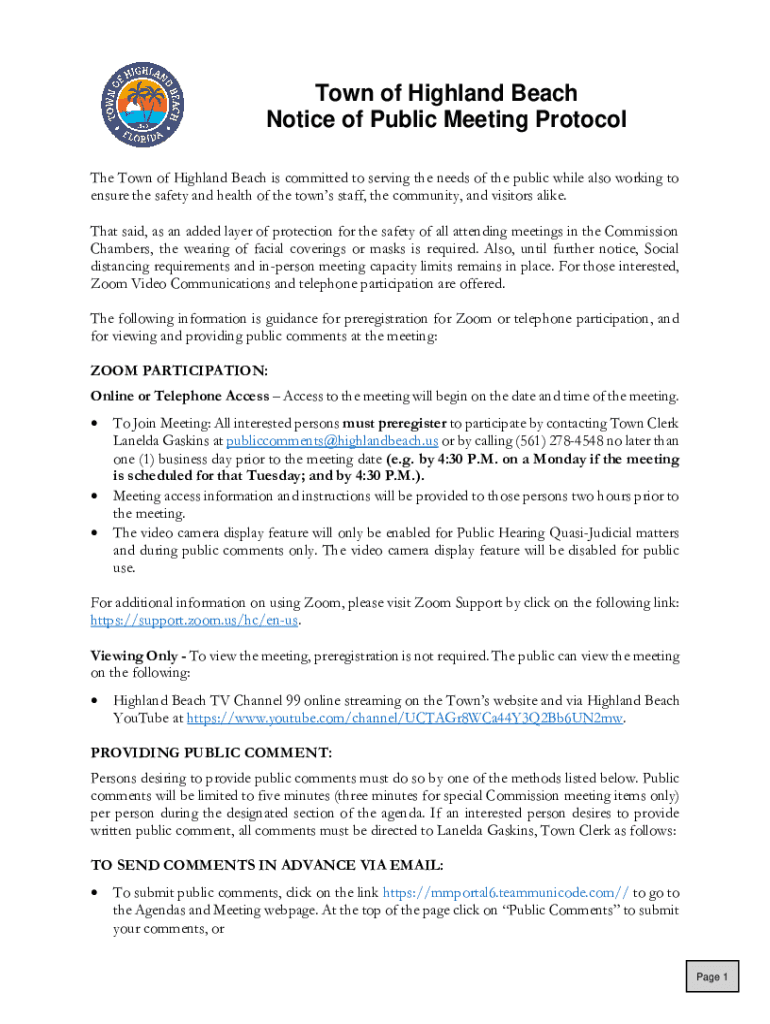 TOWN OF HIGHLAND BEACH
FLORIDA

Town of Highland Beach
Notice of Public Meeting Protocol

The Town of Highland Beach is committed to serving the needs of the public while also working to ensure the safety and health of the town's staff, the community, and visitors alike.

That said, as an added layer of protection for the safety of all attending meetings in the Commission Chambers, the wearing of facial coverings or masks is required. Also, until further notice, Social distancing requirements and in-person meeting capacity limits remains in place. For those interested, Zoom Video Communications and telephone participation are offered.

The following information is guidance for preregistration for Zoom or telephone participation, and for viewing and providing public comments at the meeting:

ZOOM PARTICIPATION:

Online or Telephone Access – Access to the meeting will begin on the date and time of the meeting.

• To Join Meeting: All interested persons must preregister to participate by contacting Town Clerk Lanelda Gaskins at publiccomments@highlandbeach.us or by calling (561) 278-4548 no later than one (1) business day prior to the meeting date (e.g. by 4:30 P.M. on a Monday if the meeting is scheduled for that Tuesday; and by 4:30 P.M.).
• Meeting access information and instructions will be provided to those persons two hours prior to the meeting.
• The video camera display feature will only be enabled for Public Hearing Quasi-Judicial matters and during public comments only. The video camera display feature will be disabled for public use.

For additional information on using Zoom, please visit Zoom Support by click on the following link: https://support.zoom.us/hc/en-us.

Viewing Only - To view the meeting, preregistration is not required. The public can view the meeting on the following:

• Highland Beach TV Channel 99 online streaming on the Town's website and via Highland Beach YouTube at https://www.youtube.com/channel/UCTAGr8WCa44Y3Q2Bb6UN2mw.

PROVIDING PUBLIC COMMENT:

Persons desiring to provide public comments must do so by one of the methods listed below. Public comments will be limited to five minutes (three minutes for special Commission meeting items only) per person during the designated section of the agenda. If an interested person desires to provide written public comment, all comments must be directed to Lanelda Gaskins, Town Clerk as follows:

TO SEND COMMENTS IN ADVANCE VIA EMAIL:

• To submit public comments, click on the link https://mmportal6.teammunicode.com// to go to the Agendas and Meeting webpage. At the top of the page click on "Public Comments" to submit your comments, or

Page 1